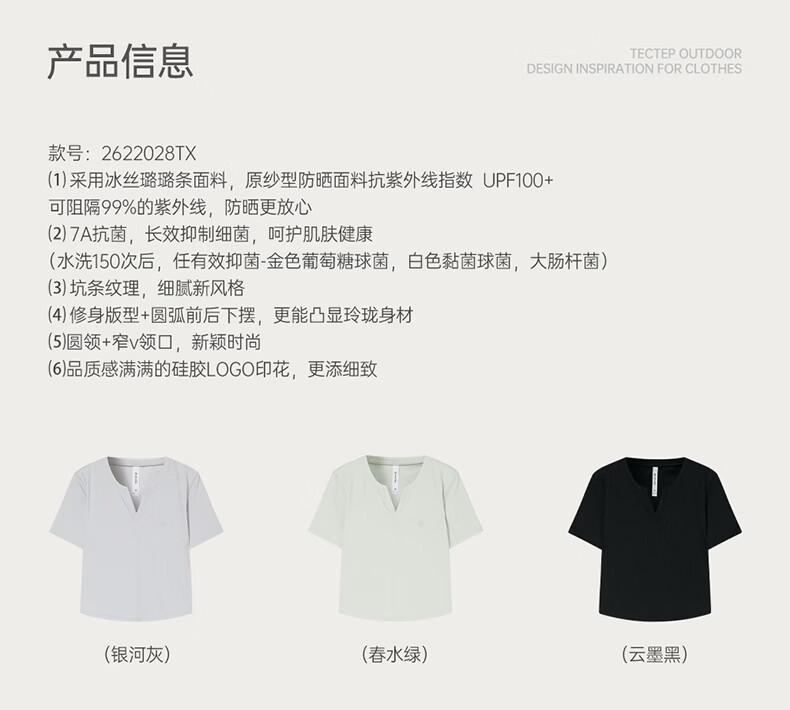 产品信息

TECTEP OUTDOOR
DESIGN INSPIRATION FOR CLOTHES

款号：2622028TX
⑴采用冰丝璐璐条面料，原纱型防晒面料抗紫外线指数 UPF100+
可阻隔99%的紫外线，防晒更放心
⑵7A抗菌，长效抑制细菌，呵护肌肤健康
（水洗150次后，任有效抑菌-金色葡萄糖球菌，白色黏菌球菌，大肠杆菌）
⑶坑条纹理，细腻新风格
⑷修身版型+圆弧前后下摆，更能凸显玲珑身材
⑸圆领+窄v领口，新颖时尚
⑹品质感满满的硅胶LOGO印花，更添细致

（银河灰）

（春水绿）

（云墨黑）